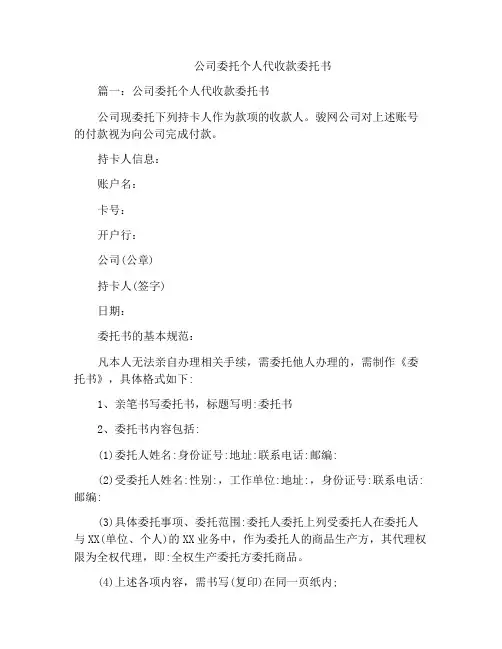 公司委托个人代收款委托书

篇一：公司委托个人代收款委托书

公司现委托下列持卡人作为款项的收款人。骏网公司对上述账号的付款视为向公司完成付款。

持卡人信息：

账户名：

卡号：

开户行：

公司(公章)

持卡人(签字)

日期：

委托书的基本规范：

凡本人无法亲自办理相关手续，需委托他人办理的，需制作《委托书》，具体格式如下：

1、亲笔书写委托书，标题写明:委托书

2、委托书内容包括:

(1)委托人姓名:身份证号:地址:联系电话:邮编:

(2)受委托人姓名:性别:，工作单位:地址:，身份证号:联系电话:邮编:

(3)具体委托事项、委托范围:委托人委托上列受委托人在委托人与XX(单位、个人)的XX业务中，作为委托人的商品生产方，其代理权限为全权代理，即:全权生产委托方委托商品。

(4)上述各项内容，需书写(复印)在同一页纸内;